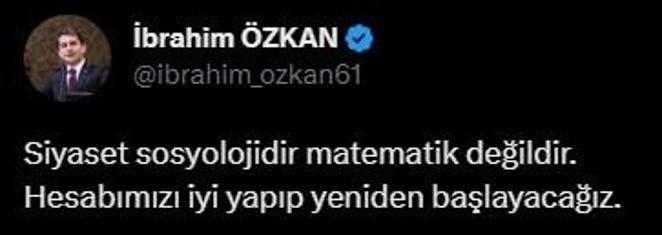 İbrahim ÖZKAN
@ibrahim_ozkan61

Siyaset sosyolojidir matematik değildir. Hesabımızı iyi yapıp yeniden başlayacağız.